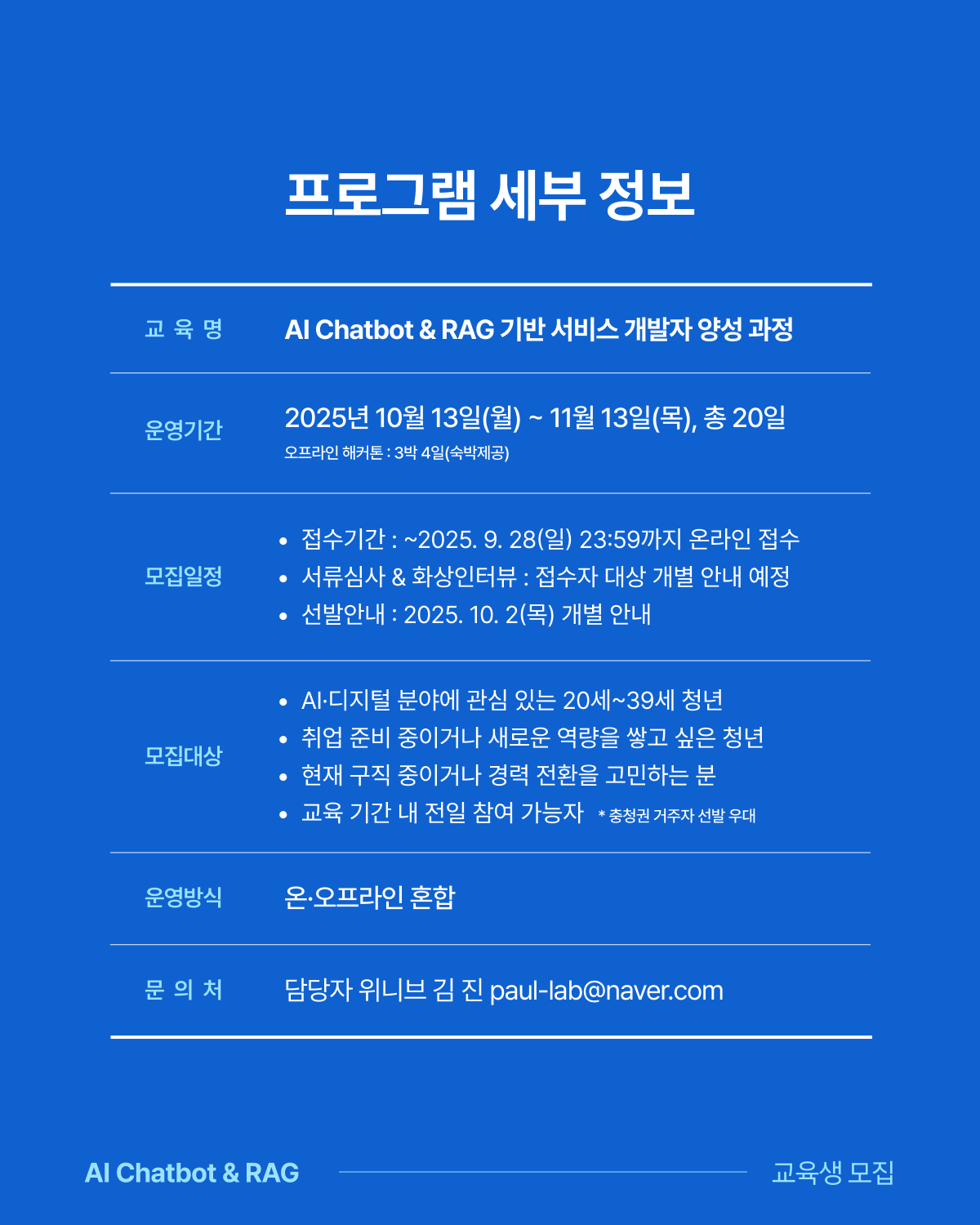 프로그램 세부 정보

교 육 명
AI Chatbot & RAG 기반 서비스 개발자 양성 과정

운영기간
2025년 10월 13일(월) ~ 11월 13일(목), 총 20일
오프라인 해커톤 : 3박 4일(숙박제공)

모집일정
• 접수기간 : ~2025. 9. 28(일) 23:59까지 온라인 접수
• 서류심사 & 화상인터뷰 : 접수자 대상 개별 안내 예정
• 선발안내 : 2025. 10. 2(목) 개별 안내

모집대상
• AI·디지털 분야에 관심 있는 20세~39세 청년
• 취업 준비 중이거나 새로운 역량을 쌓고 싶은 청년
• 현재 구직 중이거나 경력 전환을 고민하는 분
• 교육 기간 내 전일 참여 가능자 * 충청권 거주자 선발 우대

운영방식
온·오프라인 혼합

문 의 처
담당자 위니브 김 진 paul-lab@naver.com

AI Chatbot & RAG
교육생 모집